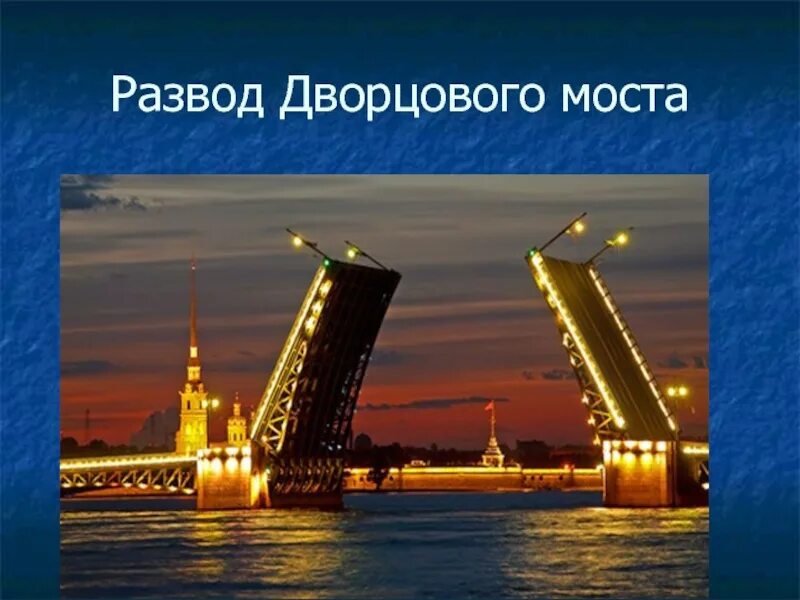 Развод Дворцового моста